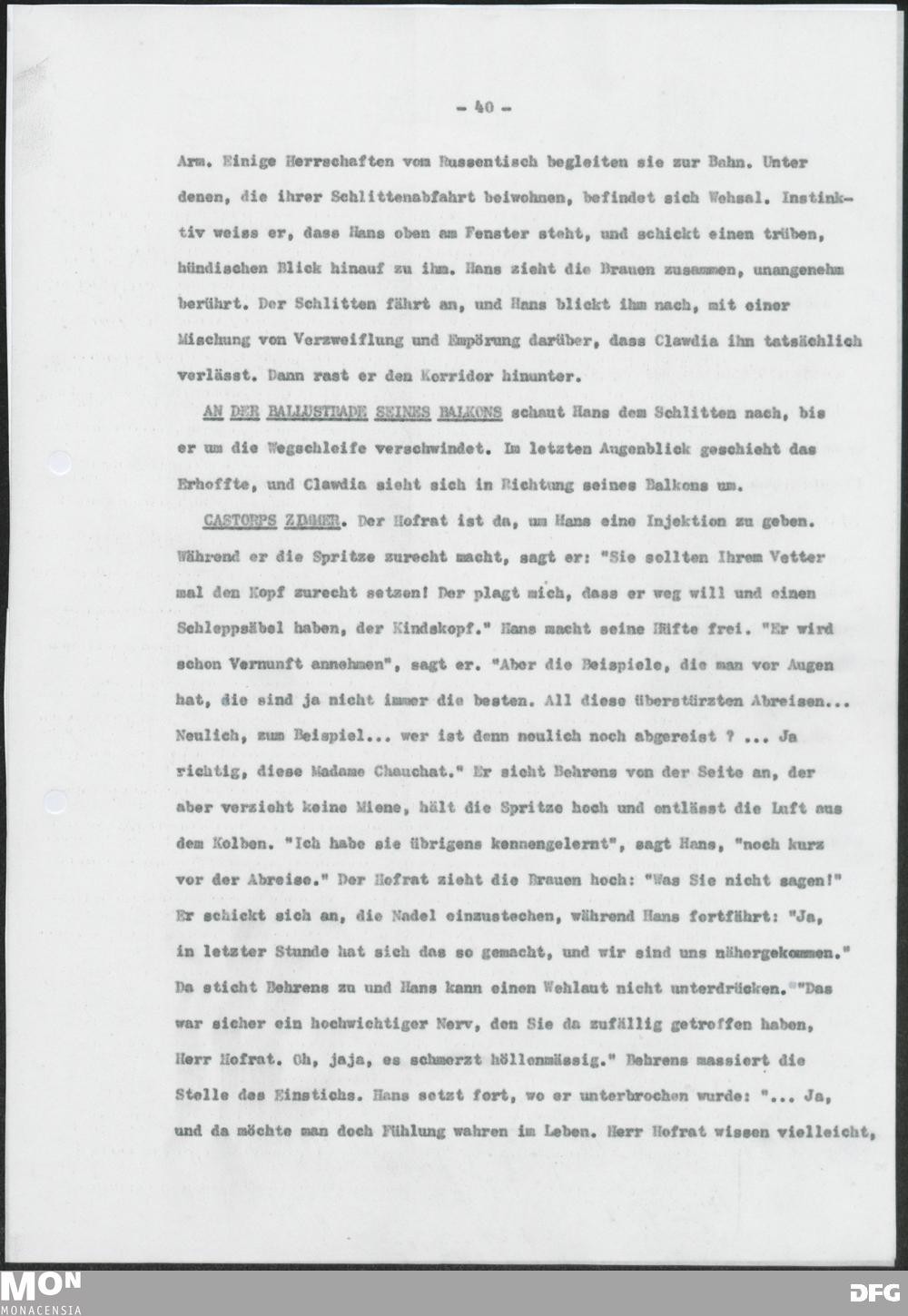 - 40 -

Arm. Einige Herrschaften vom Russentisch begleiten sie zur Bahn. Unter denen, die ihrer Schlittenabfahrt beiwohnen, befindet sich Wehsal. Instinktiv weiss er, dass Hans oben am Fenster steht, und schickt einen trüben, hündischen Blick hinauf zu ihm. Hans zieht die Brauen zusammen, unangenehm berührt. Der Schlitten fährt an, und Hans blickt ihm nach, mit einer Mischung von Verzweiflung und Empörung darüber, dass Clawdia ihn tatsächlich verlässt. Dann rast er den Korridor hinunter.

AN DER BALLUSTRADE SEINES BALKONS schaut Hans dem Schlitten nach, bis er um die Wegschleife verschwindet. Im letzten Augenblick geschieht das Erhoffte, und Clawdia sieht sich in Richtung seines Balkons um.

CASTORPS ZIMMER. Der Hofrat ist da, um Hans eine Injektion zu geben. Während er die Spritze zurecht macht, sagt er: "Sie sollten Ihrem Vetter mal den Kopf zurecht setzen! Der plagt mich, dass er weg will und einen Schleppsäbel haben, der Kindskopf." Hans macht seine Hüfte frei. "Er wird schon Vernunft annehmen", sagt er. "Aber die Beispiele, die man vor Augen hat, die sind ja nicht immer die besten. All diese überstürzten Abreisen... Neulich, zum Beispiel... wer ist denn neulich noch abgereist ? ... Ja richtig, diese Madame Chauchat." Er sieht Behrens von der Seite an, der aber verzieht keine Miene, hält die Spritze hoch und entlässt die Luft aus dem Kolben. "Ich habe sie übrigens kennengelernt", sagt Hans, "noch kurz vor der Abreise." Der Hofrat zieht die Brauen hoch: "Was Sie nicht sagen!" Er schickt sich an, die Nadel einzustechen, während Hans fortfährt: "Ja, in letzter Stunde hat sich das so gemacht, und wir sind uns nähergekommen." Da sticht Behrens zu und Hans kann einen Wehlaut nicht unterdrücken. "Das war sicher ein hochwichtiger Nerv, den Sie da zufällig getroffen haben, Herr Hofrat. Oh, jaja, es schmerzt höllenmässig." Behrens massiert die Stelle des Einstichs. Hans setzt fort, wo er unterbrochen wurde: "... Ja, und da möchte man doch Fühlung wahren im Leben. Herr Hofrat wissen vielleicht,

MON
MONACENSIA
DFG